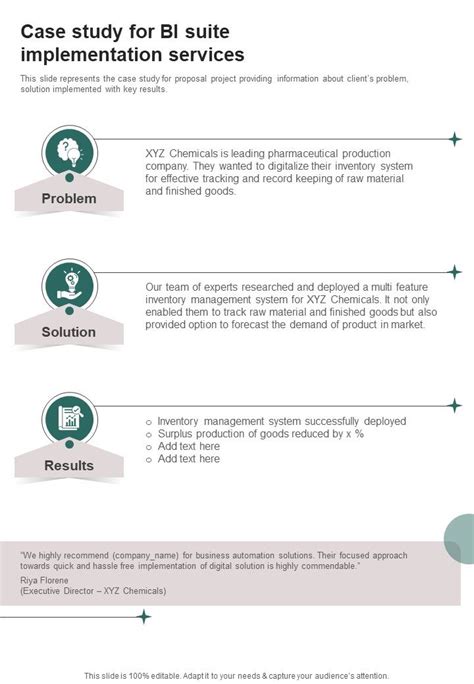 Case study for BI suite implementation services

This slide represents the case study for proposal project providing information about client's problem, solution implemented with key results.

Problem

XYZ Chemicals is leading pharmaceutical production company. They wanted to digitalize their inventory system for effective tracking and record keeping of raw material and finished goods.

Solution

Our team of experts researched and deployed a multi feature inventory management system for XYZ Chemicals. It not only enabled them to track raw material and finished goods but also provided option to forecast the demand of product in market.

Results

○ Inventory management system successfully deployed
○ Surplus production of goods reduced by x %
○ Add text here
○ Add text here

"We highly recommend (company_name) for business automation solutions. Their focused approach towards quick and hassle free implementation of digital solution is highly commendable."
Riya Florene
(Executive Director – XYZ Chemicals)

This slide is 100% editable. Adapt it to your needs & capture your audience's attention.